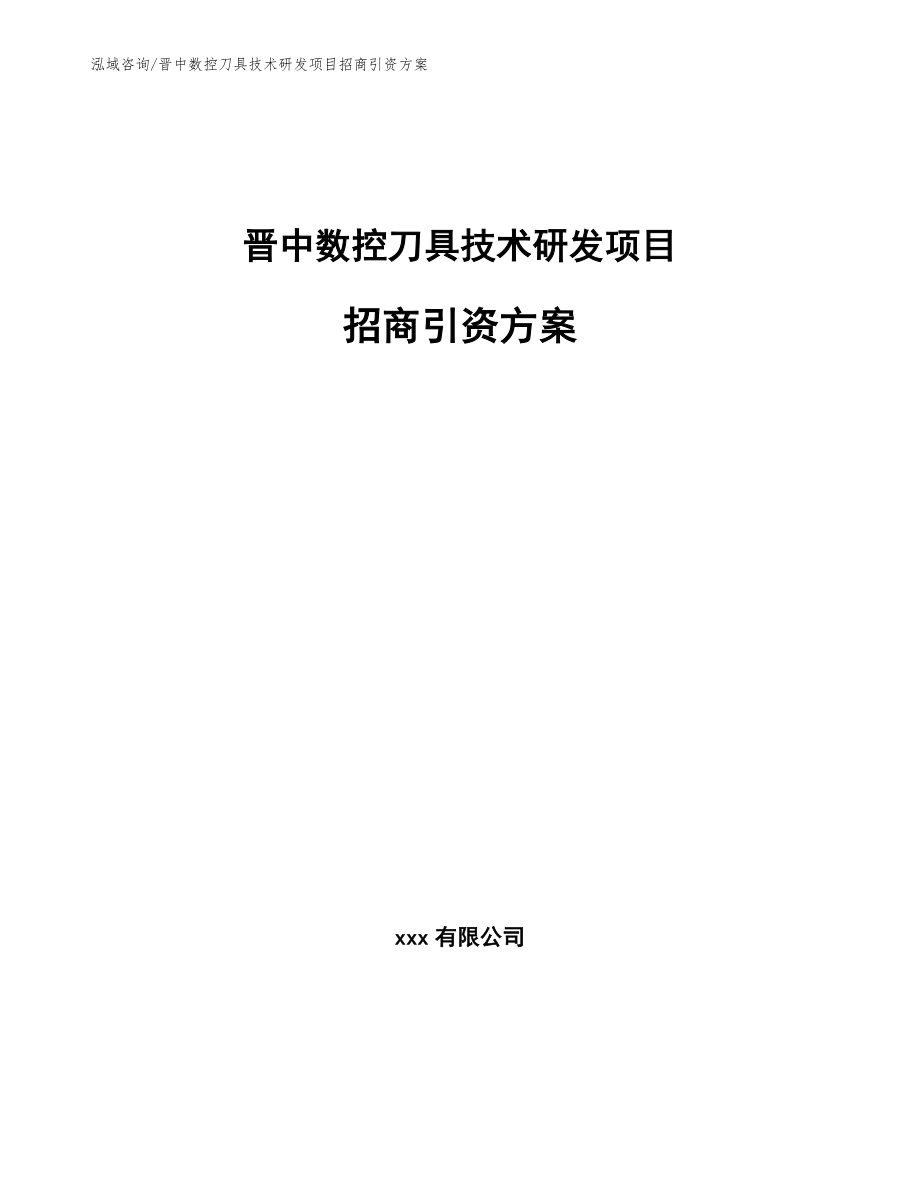 泓域咨询/晋中数控刀具技术研发项目招商引资方案

晋中数控刀具技术研发项目

招商引资方案

xxx 有限公司